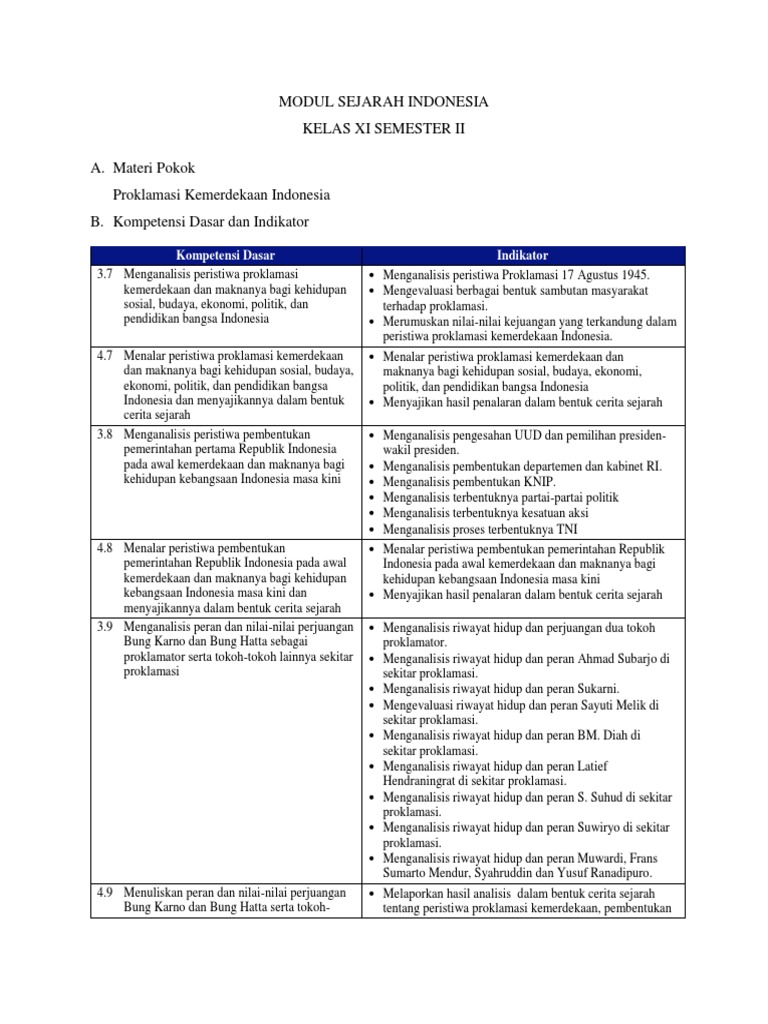 MODUL SEJARAH INDONESIA

KELAS XI SEMESTER II

A. Materi Pokok

Proklamasi Kemerdekaan Indonesia

B. Kompetensi Dasar dan Indikator

| Kompetensi Dasar | Indikator |
|---|---|
| 3.7 Menganalisis peristiwa proklamasi kemerdekaan dan maknanya bagi kehidupan sosial, budaya, ekonomi, politik, dan pendidikan bangsa Indonesia | • Menganalisis peristiwa Proklamasi 17 Agustus 1945. • Mengevaluasi berbagai bentuk sambutan masyarakat terhadap proklamasi. • Merumuskan nilai-nilai kejuangan yang terkandung dalam peristiwa proklamasi kemerdekaan Indonesia. |
| 4.7 Menalar peristiwa proklamasi kemerdekaan dan maknanya bagi kehidupan sosial, budaya, ekonomi, politik, dan pendidikan bangsa Indonesia dan menyajikannya dalam bentuk cerita sejarah | • Menalar peristiwa proklamasi kemerdekaan dan maknanya bagi kehidupan sosial, budaya, ekonomi, politik, dan pendidikan bangsa Indonesia • Menyajikan hasil penalaran dalam bentuk cerita sejarah |
| 3.8 Menganalisis peristiwa pembentukan pemerintahan pertama Republik Indonesia pada awal kemerdekaan dan maknanya bagi kehidupan kebangsaan Indonesia masa kini | • Menganalisis pengesahan UUD dan pemilihan presiden-wakil presiden. • Menganalisis pembentukan departemen dan kabinet RI. • Menganalisis pembentukan KNIP. • Menganalisis terbentuknya partai-partai politik • Menganalisis terbentuknya kesatuan aksi • Menganalisis proses terbentuknya TNI |
| 4.8 Menalar peristiwa pembentukan pemerintahan Republik Indonesia pada awal kemerdekaan dan maknanya bagi kehidupan kebangsaan Indonesia masa kini dan menyajikannya dalam bentuk cerita sejarah | • Menalar peristiwa pembentukan pemerintahan Republik Indonesia pada awal kemerdekaan dan maknanya bagi kehidupan kebangsaan Indonesia masa kini • Menyajikan hasil penalaran dalam bentuk cerita sejarah |
| 3.9 Menganalisis peran dan nilai-nilai perjuangan Bung Karno dan Bung Hatta sebagai proklamator serta tokoh-tokoh lainnya sekitar proklamasi | • Menganalisis riwayat hidup dan perjuangan dua tokoh proklamator. • Menganalisis riwayat hidup dan peran Ahmad Subarjo di sekitar proklamasi. • Menganalisis riwayat hidup dan peran Sukarni. • Mengevaluasi riwayat hidup dan peran Sayuti Melik di sekitar proklamasi. • Menganalisis riwayat hidup dan peran BM. Diah di sekitar proklamasi. • Menganalisis riwayat hidup dan peran Latief Hendraningrat di sekitar proklamasi. • Menganalisis riwayat hidup dan peran S. Suhud di sekitar proklamasi. • Menganalisis riwayat hidup dan peran Suwiryo di sekitar proklamasi. • Menganalisis riwayat hidup dan peran Muwardi, Frans Sumarto Mendur, Syahruddin dan Yusuf Ranadipuro. |
| 4.9 Menuliskan peran dan nilai-nilai perjuangan Bung Karno dan Bung Hatta serta tokoh- | • Melaporkan hasil analisis dalam bentuk cerita sejarah tentang peristiwa proklamasi kemerdekaan, pembentukan |